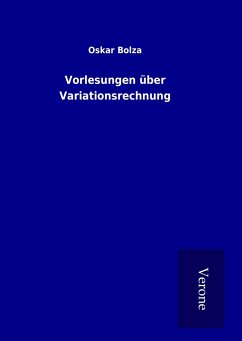 Oskar Bolza

Vorlesungen über Variationsrechnung

Verone